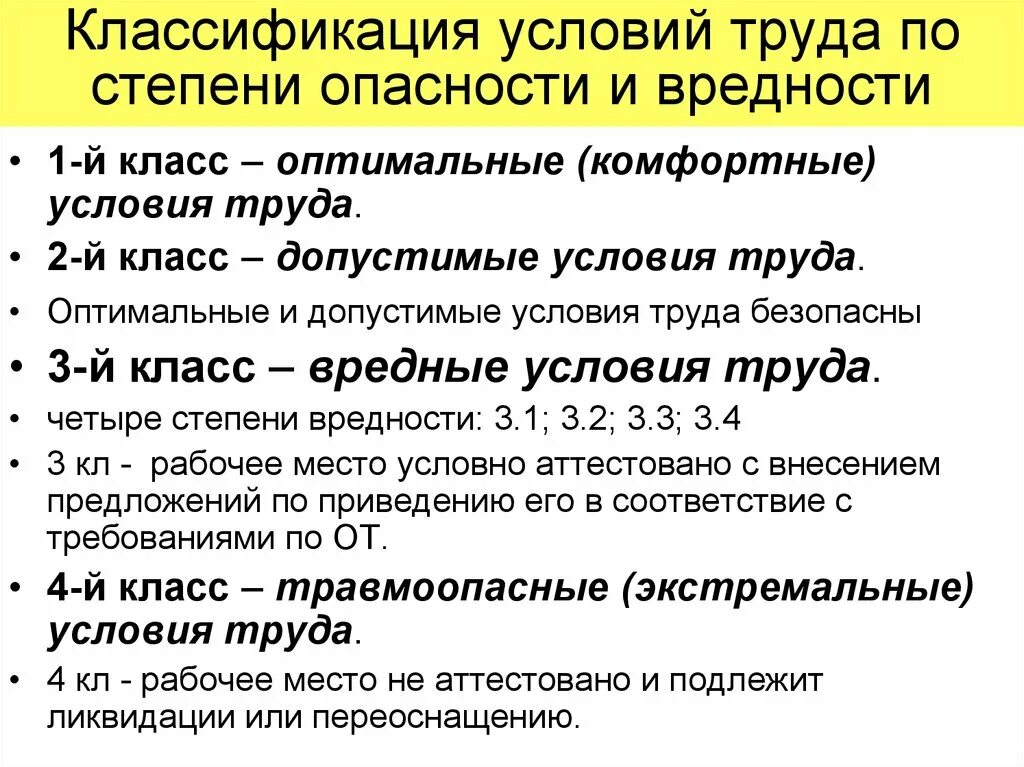 Классификация условий труда по степени опасности и вредности

• 1-й класс – оптимальные (комфортные) условия труда.

• 2-й класс – допустимые условия труда.

• Оптимальные и допустимые условия труда безопасны

• 3-й класс – вредные условия труда.

• четыре степени вредности: 3.1; 3.2; 3.3; 3.4

• 3 кл - рабочее место условно аттестовано с внесением предложений по приведению его в соответствие с требованиями по ОТ.

• 4-й класс – травмоопасные (экстремальные) условия труда.

• 4 кл - рабочее место не аттестовано и подлежит ликвидации или переоснащению.